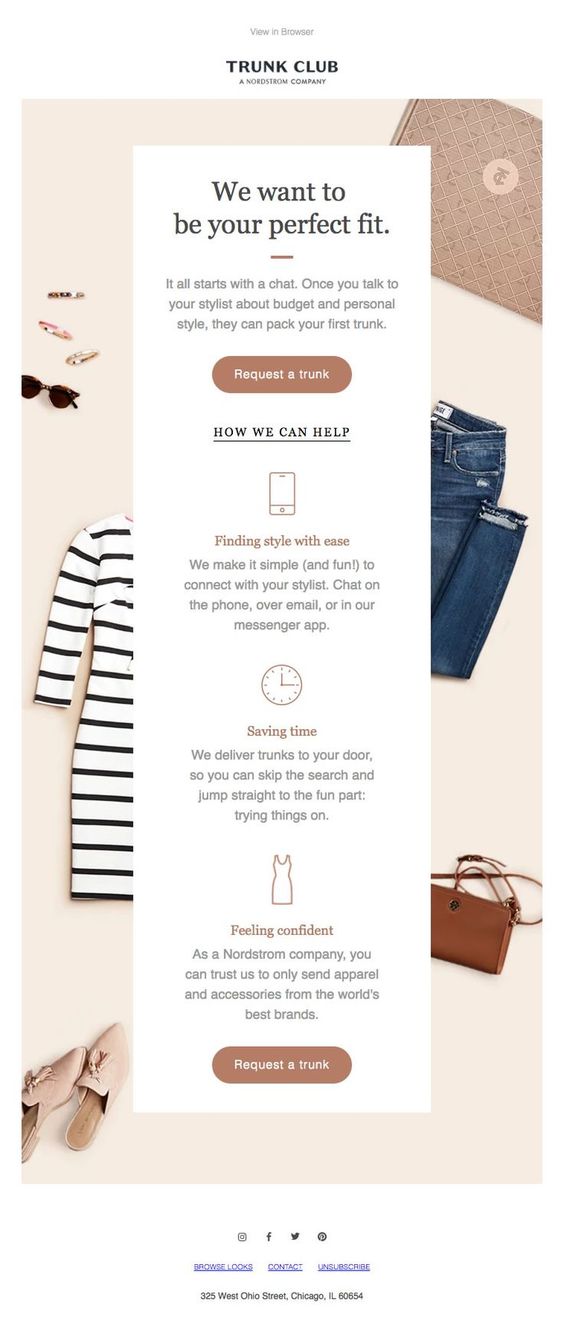 View in Browser

TRUNK CLUB
A NORDSTROM COMPANY

We want to be your perfect fit.

It all starts with a chat. Once you talk to your stylist about budget and personal style, they can pack your first trunk.

Request a trunk

HOW WE CAN HELP

Finding style with ease

We make it simple (and fun!) to connect with your stylist. Chat on the phone, over email, or in our messenger app.

Saving time

We deliver trunks to your door, so you can skip the search and jump straight to the fun part: trying things on.

Feeling confident

As a Nordstrom company, you can trust us to only send apparel and accessories from the world's best brands.

Request a trunk

BROWSE LOOKS CONTACT UNSUBSCRIBE

325 West Ohio Street, Chicago, IL 60654